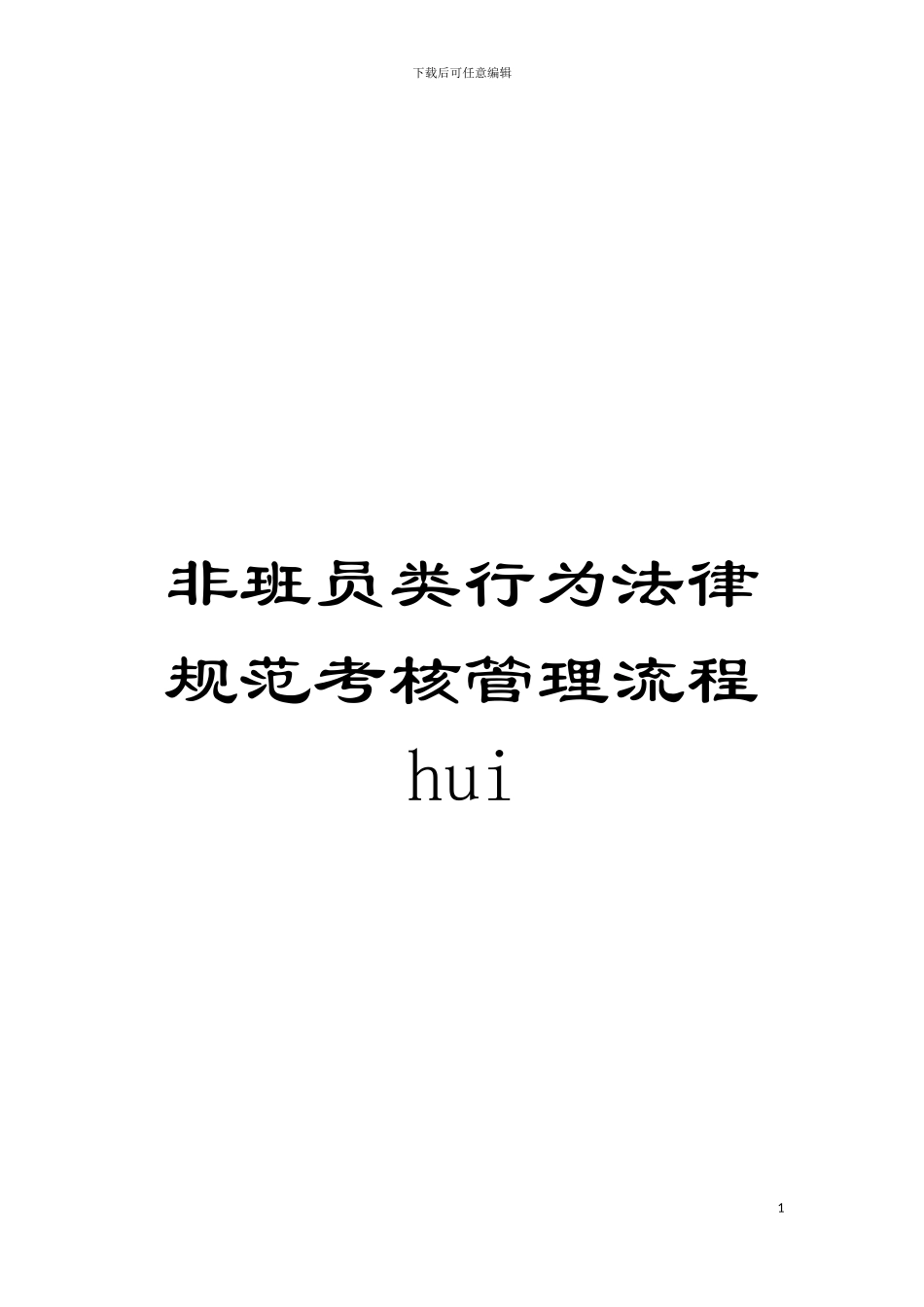 下载后可任意编辑

非班员类行为法律规范考核管理流程hui

1